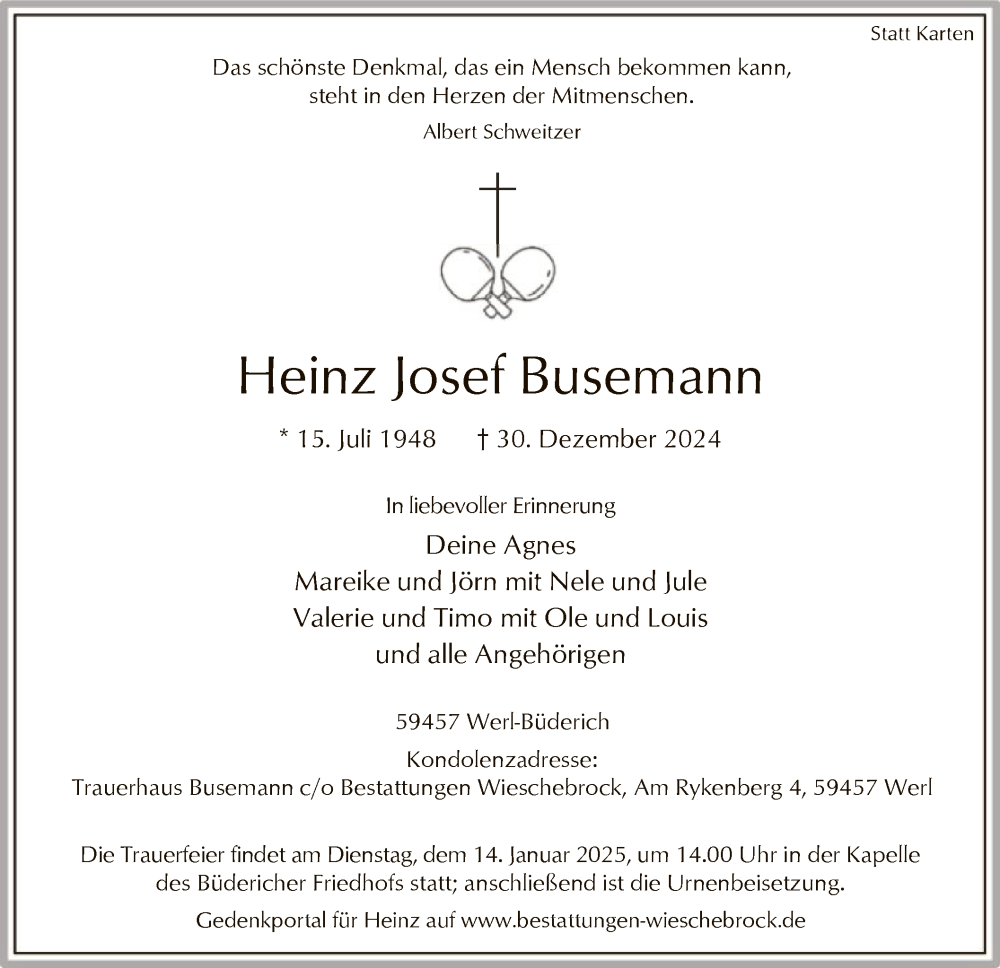 Statt Karten

Das schönste Denkmal, das ein Mensch bekommen kann, steht in den Herzen der Mitmenschen.

Albert Schweitzer

Heinz Josef Busemann

* 15. Juli 1948 † 30. Dezember 2024

In liebevoller Erinnerung

Deine Agnes
Mareike und Jörn mit Nele und Jule
Valerie und Timo mit Ole und Louis
und alle Angehörigen

59457 Werl-Büderich

Kondolenzadresse:
Trauerhaus Busemann c/o Bestattungen Wieschebrock, Am Rykenberg 4, 59457 Werl

Die Trauerfeier findet am Dienstag, dem 14. Januar 2025, um 14.00 Uhr in der Kapelle des Büdericher Friedhofs statt; anschließend ist die Urnenbeisetzung.

Gedenkportal für Heinz auf www.bestattungen-wieschebrock.de